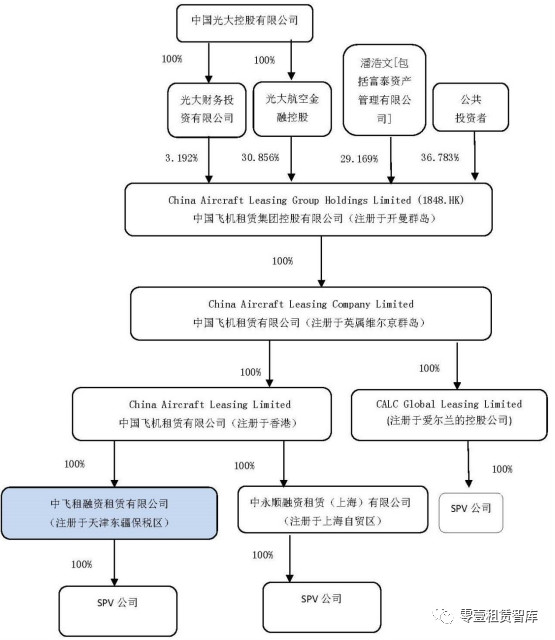 中国光大控股有限公司

100%

100%

光大财务投资有限公司

光大航空金融控股

潘浩文[包括富泰资产管理有限公司]

公共投资者

3.192%

30.856%

29.169%

36.783%

China Aircraft Leasing Group Holdings Limited (1848.HK)
中国飞机租赁集团控股有限公司（注册于开曼群岛）

100%

China Aircraft Leasing Company Limited
中国飞机租赁有限公司（注册于英属维尔京群岛）

100%

100%

China Aircraft Leasing Limited
中国飞机租赁有限公司（注册于香港）

CALC Global Leasing Limited
(注册于爱尔兰的控股公司)

100%

100%

100%

中飞租融资租赁有限公司
（注册于天津东疆保税区）

中永顺融资租赁（上海）有限公司
（注册于上海自贸区）

SPV 公司

100%

100%

SPV 公司

SPV 公司

零壹租赁智库